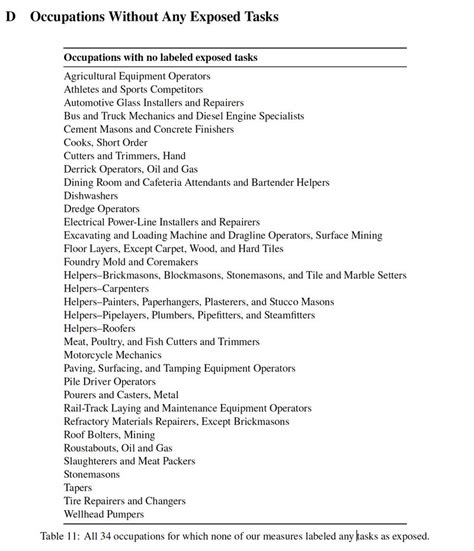 D Occupations Without Any Exposed Tasks

| Occupations with no labeled exposed tasks |
|---|
| Agricultural Equipment Operators |
| Athletes and Sports Competitors |
| Automotive Glass Installers and Repairers |
| Bus and Truck Mechanics and Diesel Engine Specialists |
| Cement Masons and Concrete Finishers |
| Cooks, Short Order |
| Cutters and Trimmers, Hand |
| Derrick Operators, Oil and Gas |
| Dining Room and Cafeteria Attendants and Bartender Helpers |
| Dishwashers |
| Dredge Operators |
| Electrical Power-Line Installers and Repairers |
| Excavating and Loading Machine and Dragline Operators, Surface Mining |
| Floor Layers, Except Carpet, Wood, and Hard Tiles |
| Foundry Mold and Coremakers |
| Helpers–Brickmasons, Blockmasons, Stonemasons, and Tile and Marble Setters |
| Helpers–Carpenters |
| Helpers–Painters, Paperhangers, Plasterers, and Stucco Masons |
| Helpers–Pipelayers, Plumbers, Pipefitters, and Steamfitters |
| Helpers–Roofers |
| Meat, Poultry, and Fish Cutters and Trimmers |
| Motorcycle Mechanics |
| Paving, Surfacing, and Tamping Equipment Operators |
| Pile Driver Operators |
| Pourers and Casters, Metal |
| Rail-Track Laying and Maintenance Equipment Operators |
| Refractory Materials Repairers, Except Brickmasons |
| Roof Bolters, Mining |
| Roustabouts, Oil and Gas |
| Slaughterers and Meat Packers |
| Stonemasons |
| Tapers |
| Tire Repairers and Changers |
| Wellhead Pumpers |

Table 11: All 34 occupations for which none of our measures labeled any tasks as exposed.